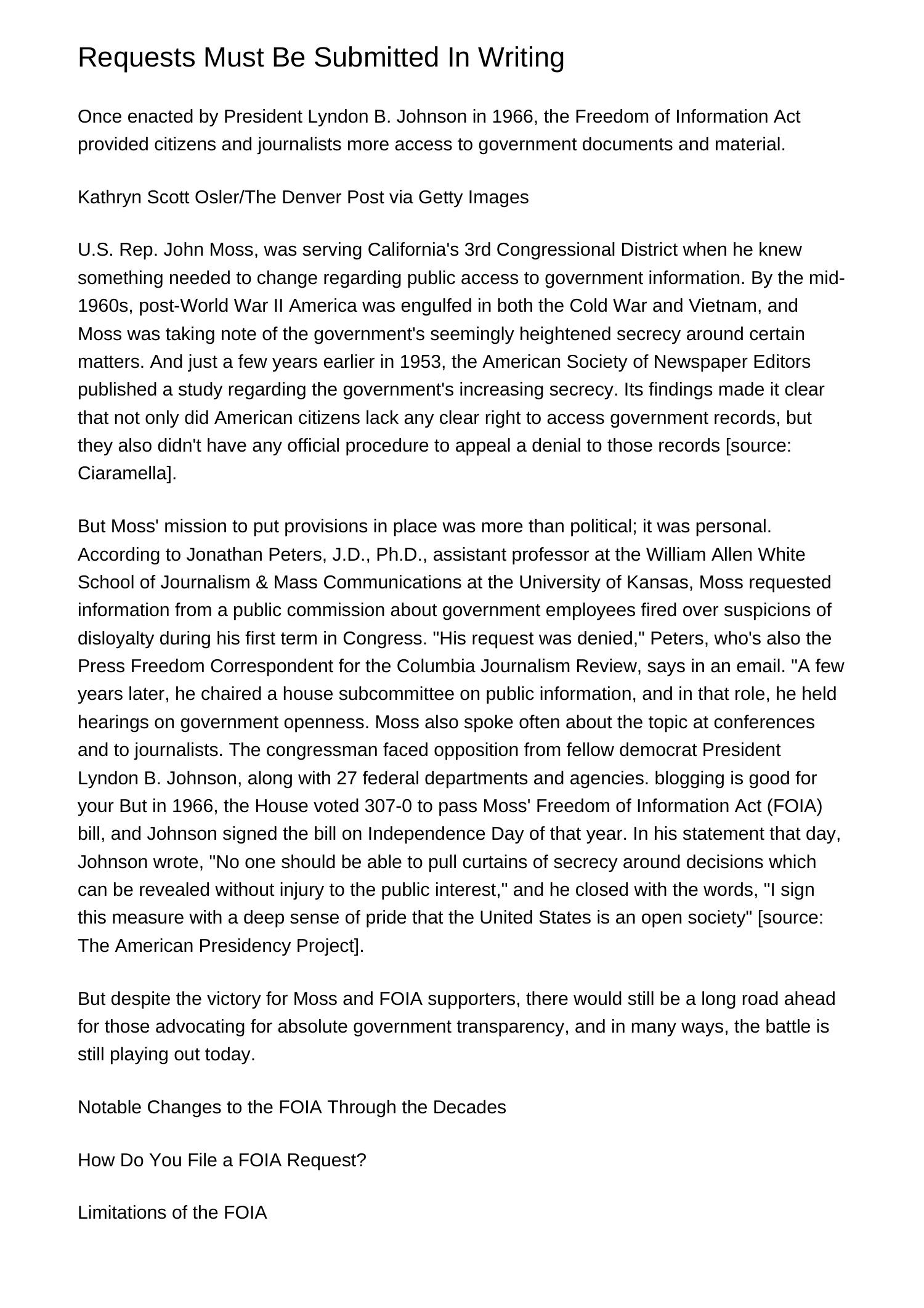 Requests Must Be Submitted In Writing

Once enacted by President Lyndon B. Johnson in 1966, the Freedom of Information Act provided citizens and journalists more access to government documents and material.

Kathryn Scott Osler/The Denver Post via Getty Images

U.S. Rep. John Moss, was serving California's 3rd Congressional District when he knew something needed to change regarding public access to government information. By the mid-1960s, post-World War II America was engulfed in both the Cold War and Vietnam, and Moss was taking note of the government's seemingly heightened secrecy around certain matters. And just a few years earlier in 1953, the American Society of Newspaper Editors published a study regarding the government's increasing secrecy. Its findings made it clear that not only did American citizens lack any clear right to access government records, but they also didn't have any official procedure to appeal a denial to those records [source: Ciaramella].

But Moss' mission to put provisions in place was more than political; it was personal. According to Jonathan Peters, J.D., Ph.D., assistant professor at the William Allen White School of Journalism & Mass Communications at the University of Kansas, Moss requested information from a public commission about government employees fired over suspicions of disloyalty during his first term in Congress. "His request was denied," Peters, who's also the Press Freedom Correspondent for the Columbia Journalism Review, says in an email. "A few years later, he chaired a house subcommittee on public information, and in that role, he held hearings on government openness. Moss also spoke often about the topic at conferences and to journalists. The congressman faced opposition from fellow democrat President Lyndon B. Johnson, along with 27 federal departments and agencies. blogging is good for your But in 1966, the House voted 307-0 to pass Moss' Freedom of Information Act (FOIA) bill, and Johnson signed the bill on Independence Day of that year. In his statement that day, Johnson wrote, "No one should be able to pull curtains of secrecy around decisions which can be revealed without injury to the public interest," and he closed with the words, "I sign this measure with a deep sense of pride that the United States is an open society" [source: The American Presidency Project].

But despite the victory for Moss and FOIA supporters, there would still be a long road ahead for those advocating for absolute government transparency, and in many ways, the battle is still playing out today.

Notable Changes to the FOIA Through the Decades

How Do You File a FOIA Request?

Limitations of the FOIA